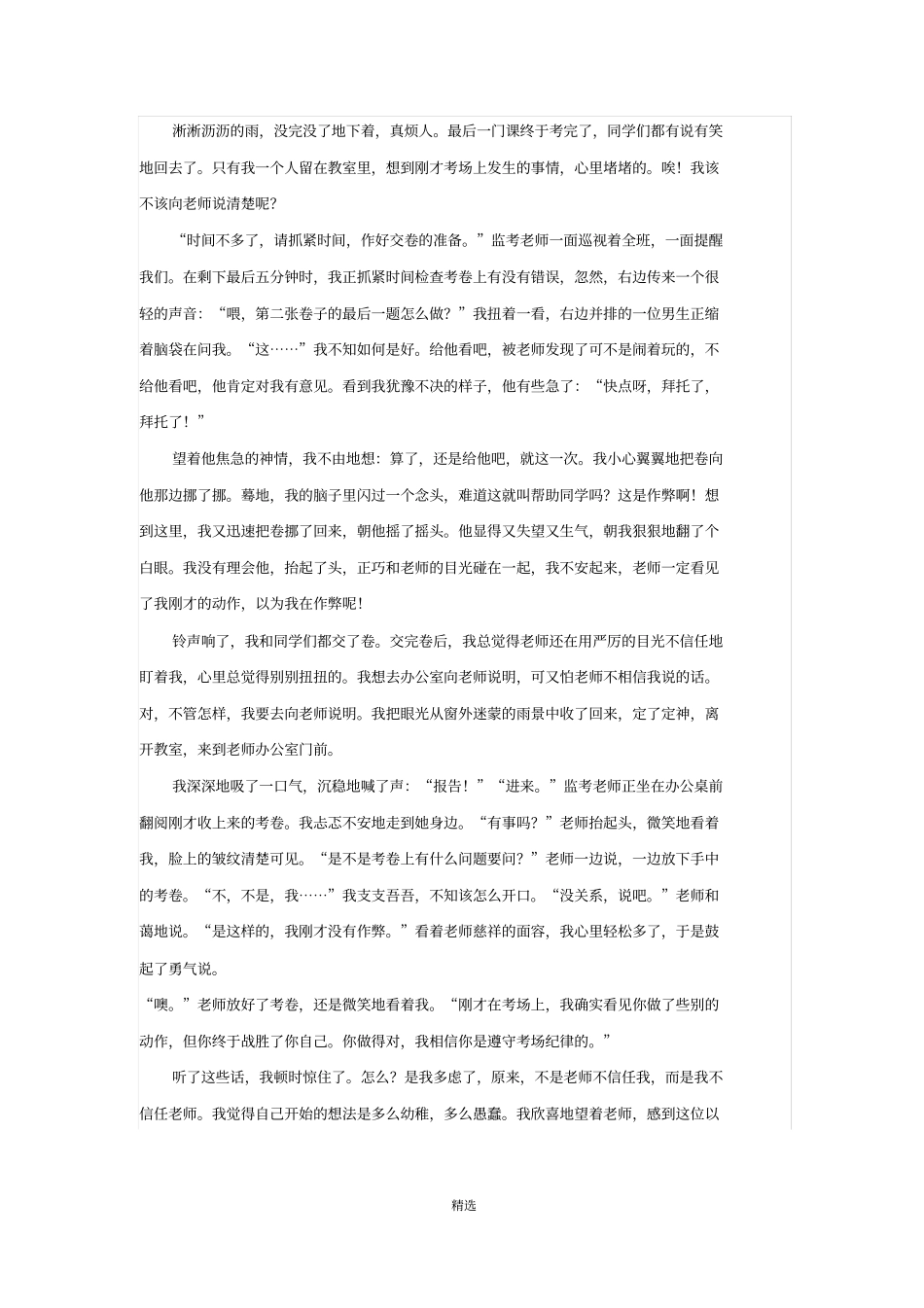 淅淅沥沥的雨，没完没了地下着，真烦人。最后一门课终于考完了，同学们都有说有笑地回去了。只有我一个人留在教室里，想到刚才考场上发生的事情，心里堵堵的。唉！我该不该向老师说清楚呢？

“时间不多了，请抓紧时间，作好交卷的准备。”监考老师一面巡视着全班，一面提醒我们。在剩下最后五分钟时，我正抓紧时间检查考卷上有没有错误，忽然，右边传来一个很轻的声音：“喂，第二张卷子的最后一题怎么做？”我扭着一看，右边并排的一位男生正缩着脑袋在问我。“这……”我不知如何是好。给他看吧，被老师发现了可不是闹着玩的，不给他看吧，他肯定对我有意见。看到我犹豫不决的样子，他有些急了：“快点呀，拜托了，拜托了！”

望着他焦急的神情，我不由地想：算了，还是给他吧，就这一次。我小心翼翼地把卷向他那边挪了挪。蓦地，我的脑子里闪过一个念头，难道这就叫帮助同学吗？这是作弊啊！想到这里，我又迅速把卷挪了回来，朝他摇了摇头。他显得又失望又生气，朝我狠狠地翻了个白眼。我没有理会他，抬起了头，正巧和老师的目光碰在一起，我不安起来，老师一定看见了我刚才的动作，以为我在作弊呢！

铃声响了，我和同学们都交了卷。交完卷后，我总觉得老师还在用严厉的目光不信任地盯着我，心里总觉得别别扭扭的。我想去办公室向老师说明，可又怕老师不相信我说的话。对，不管怎样，我要去向老师说明。我把眼光从窗外迷蒙的雨景中收了回来，定了定神，离开教室，来到老师办公室门前。

我深深地吸了一口气，沉稳地喊了声：“报告！”“进来。”监考老师正坐在办公桌前翻阅刚才收上来的考卷。我忐忑不安地走到她身边。“有事吗？”老师抬起头，微笑地看着我，脸上的皱纹清楚可见。“是不是考卷上有什么问题要问？”老师一边说，一边放下手中的考卷。“不，不是，我……”我支支吾吾，不知该怎么开口。“没关系，说吧。”老师和蔼地说。“是这样的，我刚才没有作弊。”看着老师慈祥的面容，我心里轻松多了，于是鼓起了勇气说。

“噢。”老师放好了考卷，还是微笑地看着我。“刚才在考场上，我确实看见你做了些别的动作，但你终于战胜了你自己。你做得对，我相信你是遵守考场纪律的。”

听了这些话，我顿时惊住了。怎么？是我多虑了，原来，不是老师不信任我，而是我不信任老师。我觉得自己开始的想法是多么幼稚，多么愚蠢。我欣喜地望着老师，感到这位以

精选